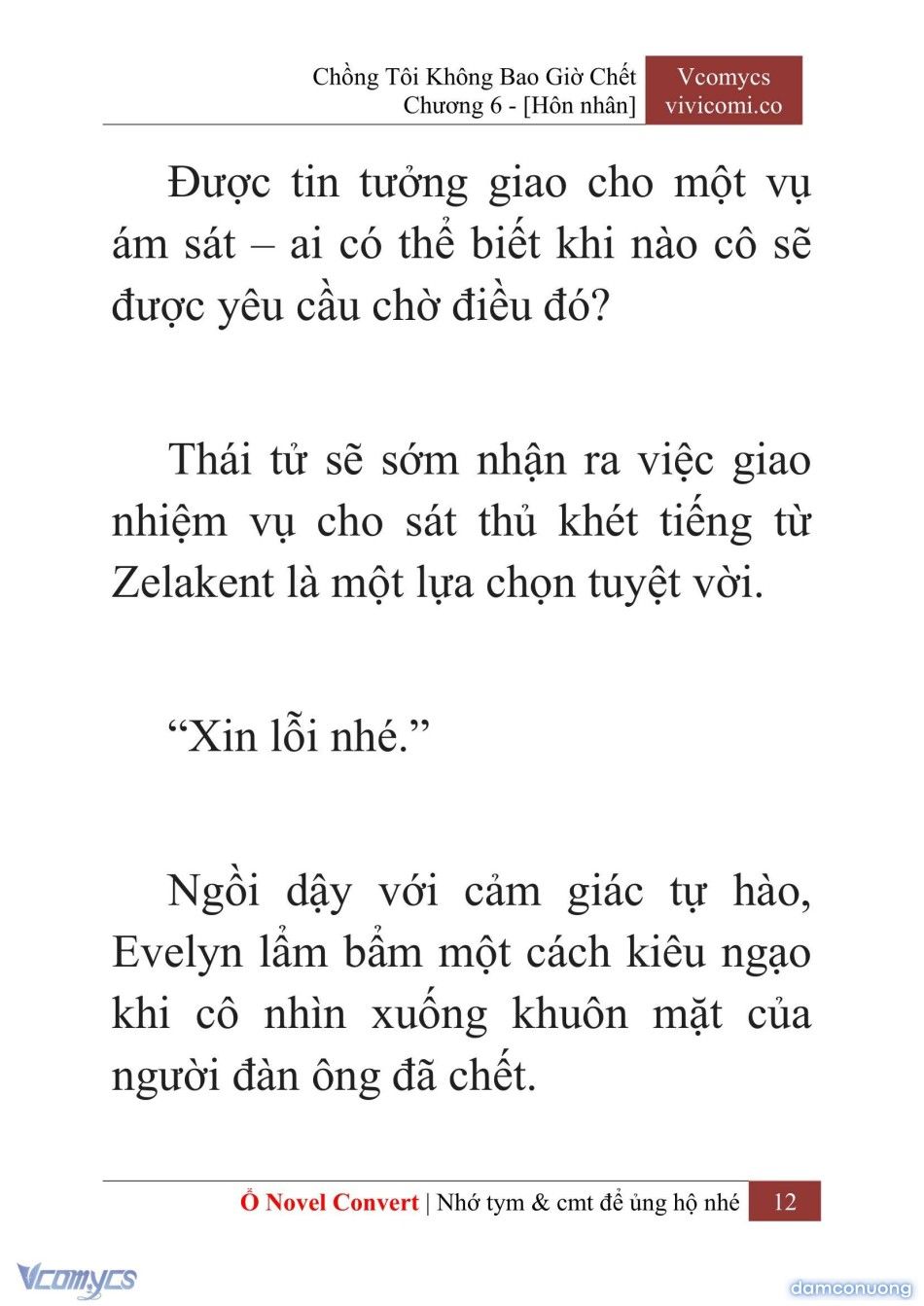 Chồng Tôi Không Bao Giờ Chết
Chương 6 - [Hôn nhân]

Vcomycs
vivicomi.co

Được tin tưởng giao cho một vụ ám sát – ai có thể biết khi nào cô sẽ được yêu cầu chờ điều đó?

Thái tử sẽ sớm nhận ra việc giao nhiệm vụ cho sát thủ khét tiếng từ Zelakent là một lựa chọn tuyệt vời.

“Xin lỗi nhé.”

Ngồi dậy với cảm giác tự hào, Evelyn lẩm bẩm một cách kiêu ngạo khi cô nhìn xuống khuôn mặt của người đàn ông đã chết.

Ổ Novel Convert | Nhớ tym & cmt để ủng hộ nhé 12

Vcomycs

damconuong